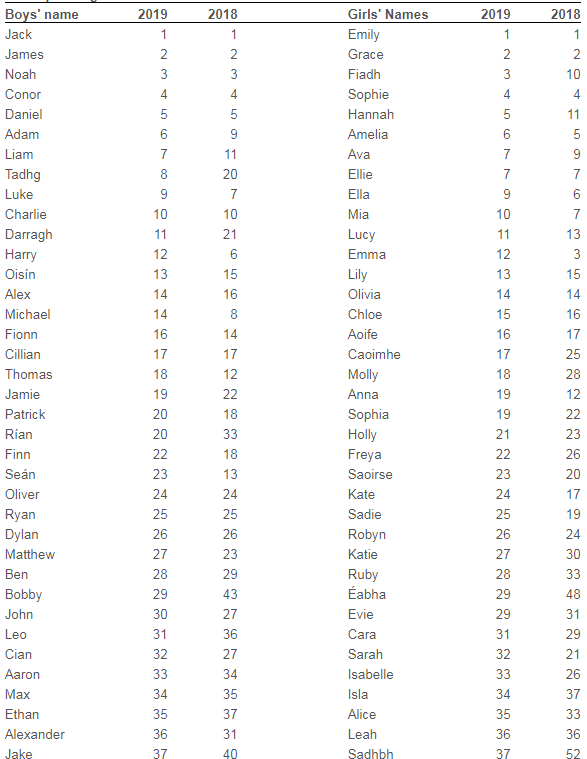 | Boys' name | 2019 | 2018 |
|---|---|---|
| Jack | 1 | 1 |
| James | 2 | 2 |
| Noah | 3 | 3 |
| Conor | 4 | 4 |
| Daniel | 5 | 5 |
| Adam | 6 | 9 |
| Liam | 7 | 11 |
| Tadhg | 8 | 20 |
| Luke | 9 | 7 |
| Charlie | 10 | 10 |
| Darragh | 11 | 21 |
| Harry | 12 | 6 |
| Oisín | 13 | 15 |
| Alex | 14 | 16 |
| Michael | 14 | 8 |
| Fionn | 16 | 14 |
| Cillian | 17 | 17 |
| Thomas | 18 | 12 |
| Jamie | 19 | 22 |
| Patrick | 20 | 18 |
| Rían | 20 | 33 |
| Finn | 22 | 18 |
| Seán | 23 | 13 |
| Oliver | 24 | 24 |
| Ryan | 25 | 25 |
| Dylan | 26 | 26 |
| Matthew | 27 | 23 |
| Ben | 28 | 29 |
| Bobby | 29 | 43 |
| John | 30 | 27 |
| Leo | 31 | 36 |
| Cian | 32 | 27 |
| Aaron | 33 | 34 |
| Max | 34 | 35 |
| Ethan | 35 | 37 |
| Alexander | 36 | 31 |
| Jake | 37 | 40 |

| Girls' Names | 2019 | 2018 |
|---|---|---|
| Emily | 1 | 1 |
| Grace | 2 | 2 |
| Fiadh | 3 | 10 |
| Sophie | 4 | 4 |
| Hannah | 5 | 11 |
| Amelia | 6 | 5 |
| Ava | 7 | 9 |
| Ellie | 7 | 7 |
| Ella | 9 | 6 |
| Mia | 10 | 7 |
| Lucy | 11 | 13 |
| Emma | 12 | 3 |
| Lily | 13 | 15 |
| Olivia | 14 | 14 |
| Chloe | 15 | 16 |
| Aoife | 16 | 17 |
| Caoimhe | 17 | 25 |
| Molly | 18 | 28 |
| Anna | 19 | 12 |
| Sophia | 19 | 22 |
| Holly | 21 | 23 |
| Freya | 22 | 26 |
| Saoirse | 23 | 20 |
| Kate | 24 | 17 |
| Sadie | 25 | 19 |
| Robyn | 26 | 24 |
| Katie | 27 | 30 |
| Ruby | 28 | 33 |
| Éabha | 29 | 48 |
| Evie | 29 | 31 |
| Cara | 31 | 29 |
| Sarah | 32 | 21 |
| Isabelle | 33 | 26 |
| Isla | 34 | 37 |
| Alice | 35 | 33 |
| Leah | 36 | 36 |
| Sadhbh | 37 | 52 |